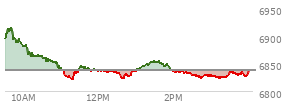 6950
6900
6850
6800
10AM
12PM
2PM